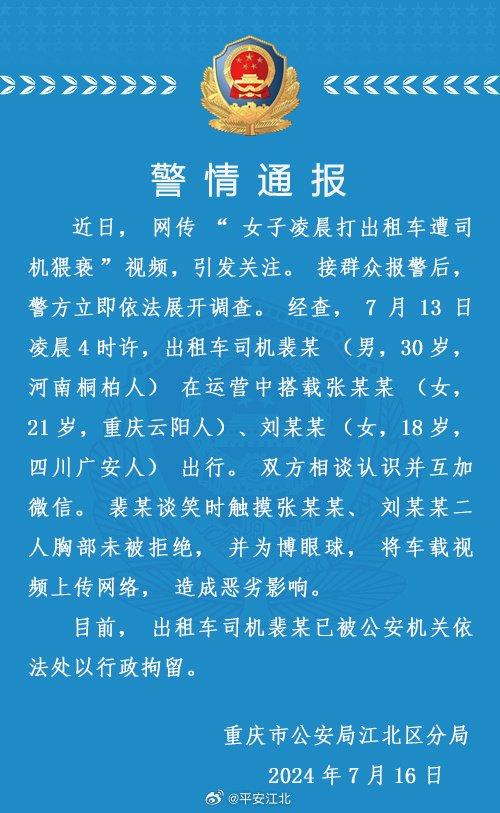 警情通报

近日，网传“女子凌晨打出租车遭司机猥亵”视频，引发关注。接群众报警后，警方立即依法展开调查。经查，7月13日凌晨4时许，出租车司机裴某（男，30岁，河南桐柏人）在运营中搭载张某某（女，21岁，重庆云阳人）、刘某某（女，18岁，四川广安人）出行。双方相谈认识并互加微信。裴某谈笑时触摸张某某、刘某某二人胸部未被拒绝，并为博眼球，将车载视频上传网络，造成恶劣影响。

目前，出租车司机裴某已被公安机关依法处以行政拘留。

重庆市公安局江北区分局
2024年7月16日

@平安江北